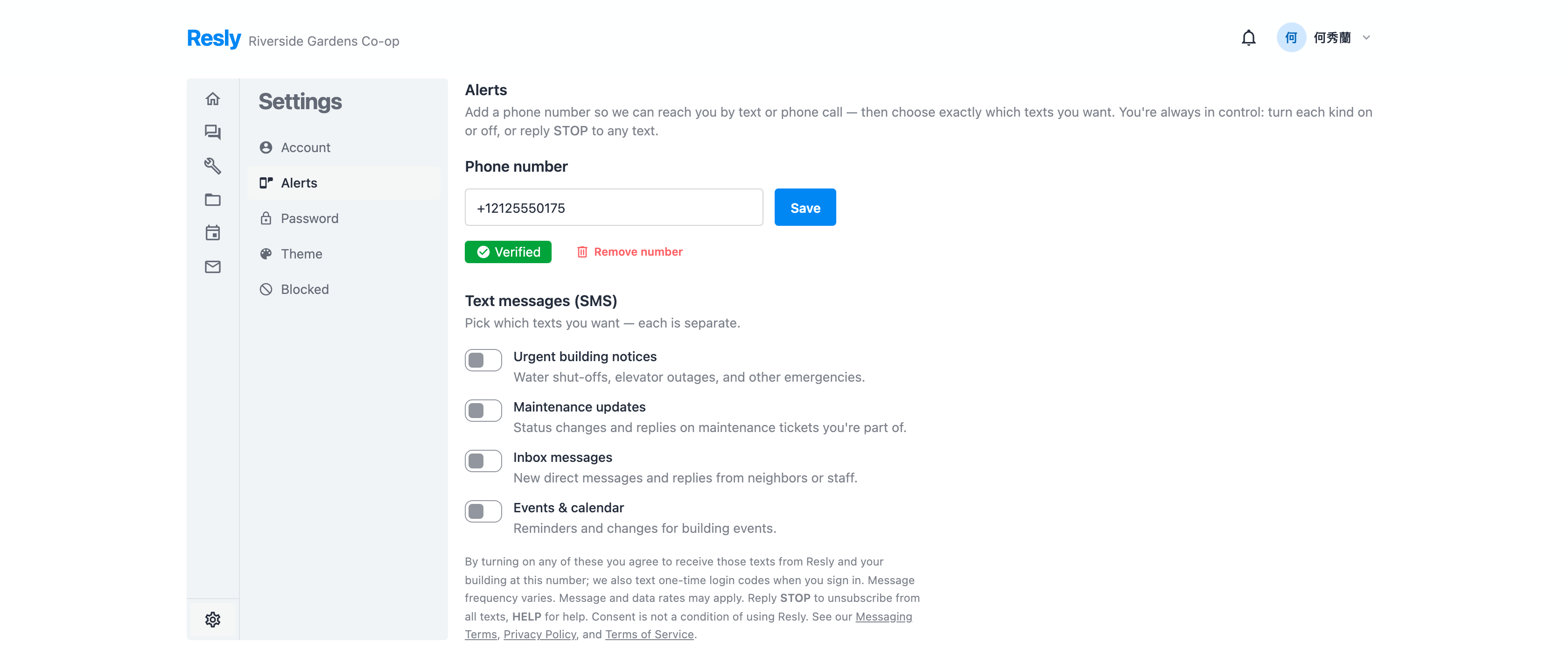 Resly Riverside Gardens Co-op

何 何秀蘭

Settings

Account

Alerts

Password

Theme

Blocked

Alerts

Add a phone number so we can reach you by text or phone call — then choose exactly which texts you want. You're always in control: turn each kind on or off, or reply STOP to any text.

Phone number

+12125550175

Save

Verified

Remove number

Text messages (SMS)

Pick which texts you want — each is separate.

Urgent building notices
Water shut-offs, elevator outages, and other emergencies.

Maintenance updates
Status changes and replies on maintenance tickets you're part of.

Inbox messages
New direct messages and replies from neighbors or staff.

Events & calendar
Reminders and changes for building events.

By turning on any of these you agree to receive those texts from Resly and your building at this number; we also text one-time login codes when you sign in. Message frequency varies. Message and data rates may apply. Reply STOP to unsubscribe from all texts, HELP for help. Consent is not a condition of using Resly. See our Messaging Terms, Privacy Policy, and Terms of Service.